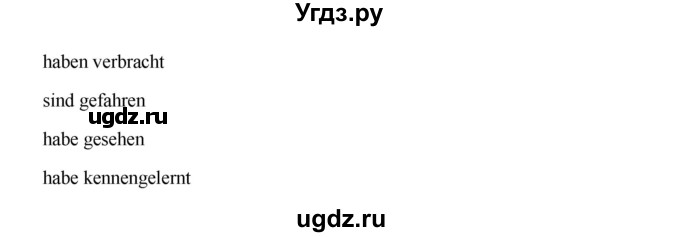 Угдз.ру

haben verbracht

sind gefahren

ugdz.ru

habe gesehen

habe kennengelernt

ugdz.ru